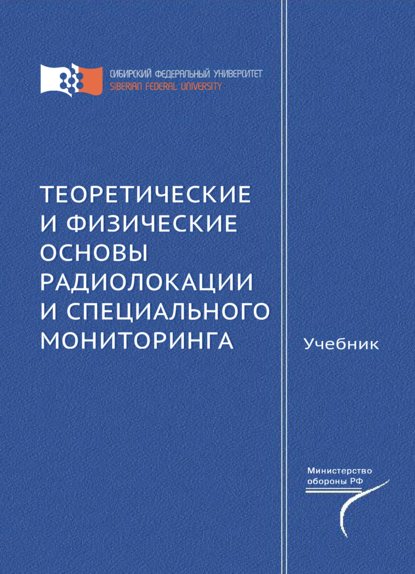 СИБИРСКИЙ ФЕДЕРАЛЬНЫЙ УНИВЕРСИТЕТ
SIBERIAN FEDERAL UNIVERSITY

ТЕОРЕТИЧЕСКИЕ И ФИЗИЧЕСКИЕ ОСНОВЫ РАДИОЛОКАЦИИ И СПЕЦИАЛЬНОГО МОНИТОРИНГА

Учебник

Министерство обороны РФ